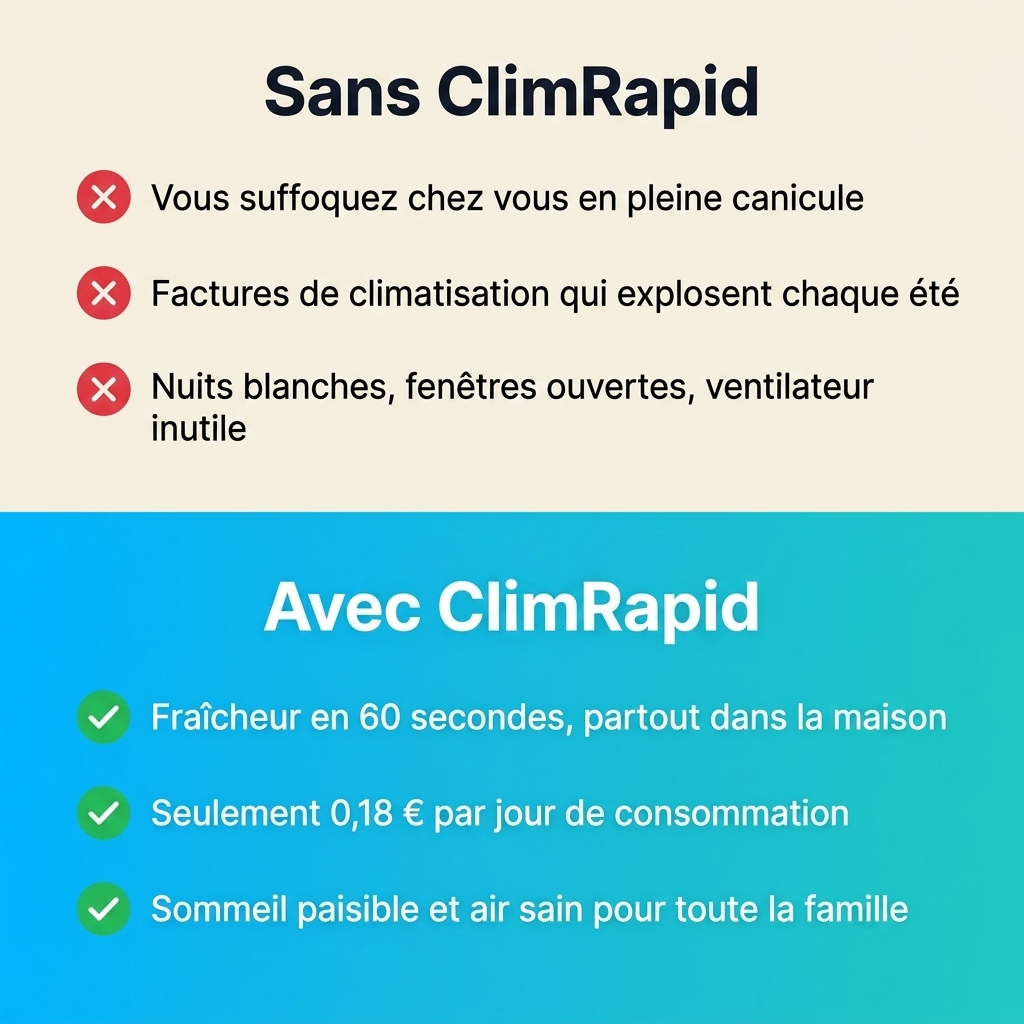 Sans ClimRapid

Vous suffoquez chez vous en pleine canicule

Factures de climatisation qui explosent chaque été

Nuits blanches, fenêtres ouvertes, ventilateur inutile

Avec ClimRapid

Fraîcheur en 60 secondes, partout dans la maison

Seulement 0,18 € par jour de consommation

Sommeil paisible et air sain pour toute la famille